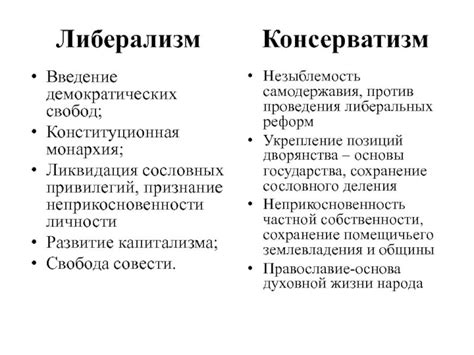 Либерализм

• Введение демократических свобод;
• Конституционная монархия;
• Ликвидация сословных привилегий, признание неприкосновенности личности
• Развитие капитализма;
• Свобода совести.

Консерватизм

• Незыблемость самодержавия, против проведения либеральных реформ
• Укрепление позиций дворянства – основы государства, сохранение сословного деления
• Неприкосновенность частной собственности, сохранение помещичьего землевладения и общины
• Православие-основа духовной жизни народа